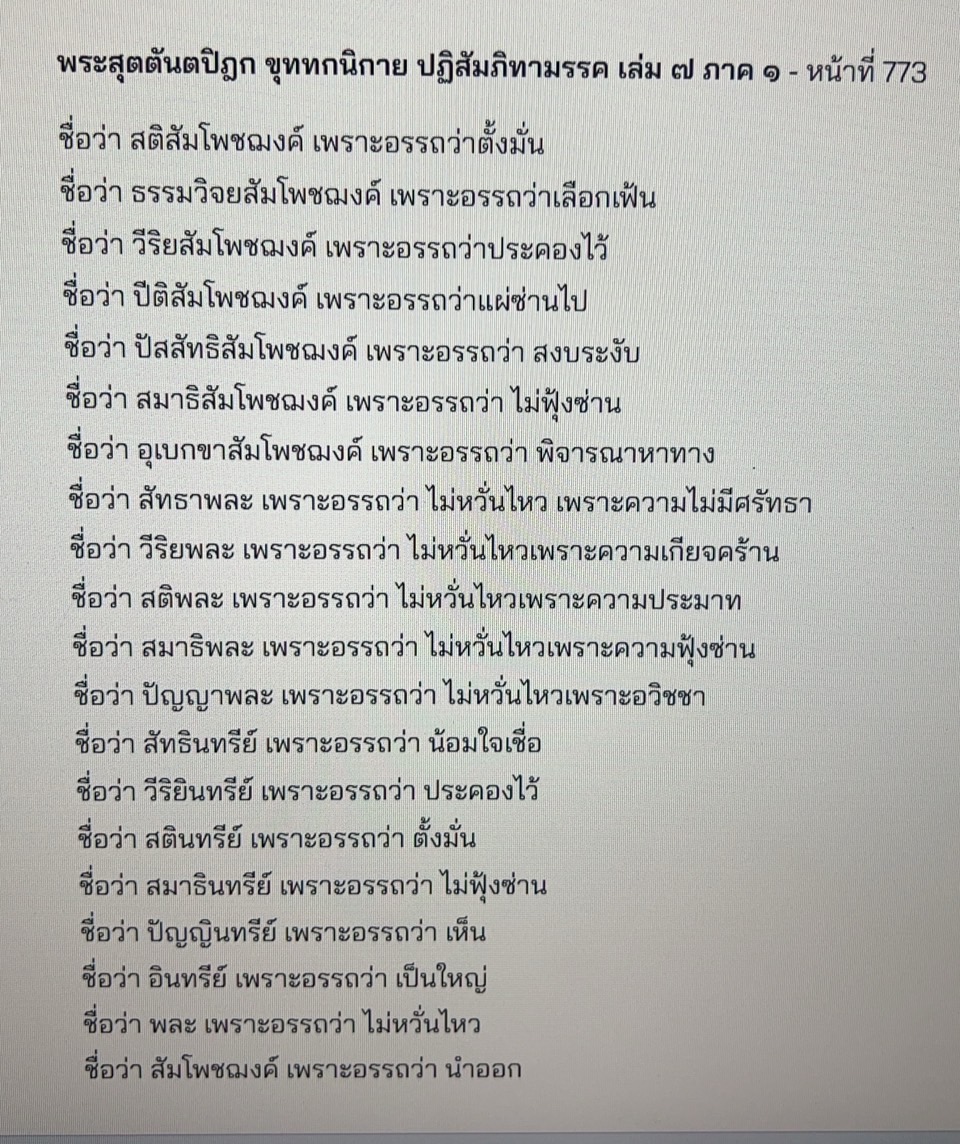 พระสุตตันตปิฎก ขุททกนิกาย ปฏิสัมภิทามรรค เล่ม ๗ ภาค ๑ - หน้าที่ 773

ชื่อว่า สติสัมโพชฌงค์ เพราะอรรถว่าตั้งมั่น
ชื่อว่า ธรรมวิจยสัมโพชฌงค์ เพราะอรรถว่าเลือกเฟ้น
ชื่อว่า วีริยสัมโพชฌงค์ เพราะอรรถว่าประคองไว้
ชื่อว่า ปีติสัมโพชฌงค์ เพราะอรรถว่าแผ่ซ่านไป
ชื่อว่า ปัสสัทธิสัมโพชฌงค์ เพราะอรรถว่า สงบระงับ
ชื่อว่า สมาธิสัมโพชฌงค์ เพราะอรรถว่า ไม่ฟุ้งซ่าน
ชื่อว่า อุเบกขาสัมโพชฌงค์ เพราะอรรถว่า พิจารณาหาทาง
ชื่อว่า สัทธาพละ เพราะอรรถว่า ไม่หวั่นไหว เพราะความไม่มีศรัทธา
ชื่อว่า วีริยพละ เพราะอรรถว่า ไม่หวั่นไหวเพราะความเกียจคร้าน
ชื่อว่า สติพละ เพราะอรรถว่า ไม่หวั่นไหวเพราะความประมาท
ชื่อว่า สมาธิพละ เพราะอรรถว่า ไม่หวั่นไหวเพราะความฟุ้งซ่าน
ชื่อว่า ปัญญาพละ เพราะอรรถว่า ไม่หวั่นไหวเพราะอวิชชา
ชื่อว่า สัทธินทรีย์ เพราะอรรถว่า น้อมใจเชื่อ
ชื่อว่า วีริยินทรีย์ เพราะอรรถว่า ประคองไว้
ชื่อว่า สตินทรีย์ เพราะอรรถว่า ตั้งมั่น
ชื่อว่า สมาธินทรีย์ เพราะอรรถว่า ไม่ฟุ้งซ่าน
ชื่อว่า ปัญญินทรีย์ เพราะอรรถว่า เห็น
ชื่อว่า อินทรีย์ เพราะอรรถว่า เป็นใหญ่
ชื่อว่า พละ เพราะอรรถว่า ไม่หวั่นไหว
ชื่อว่า สัมโพชฌงค์ เพราะอรรถว่า นำออก